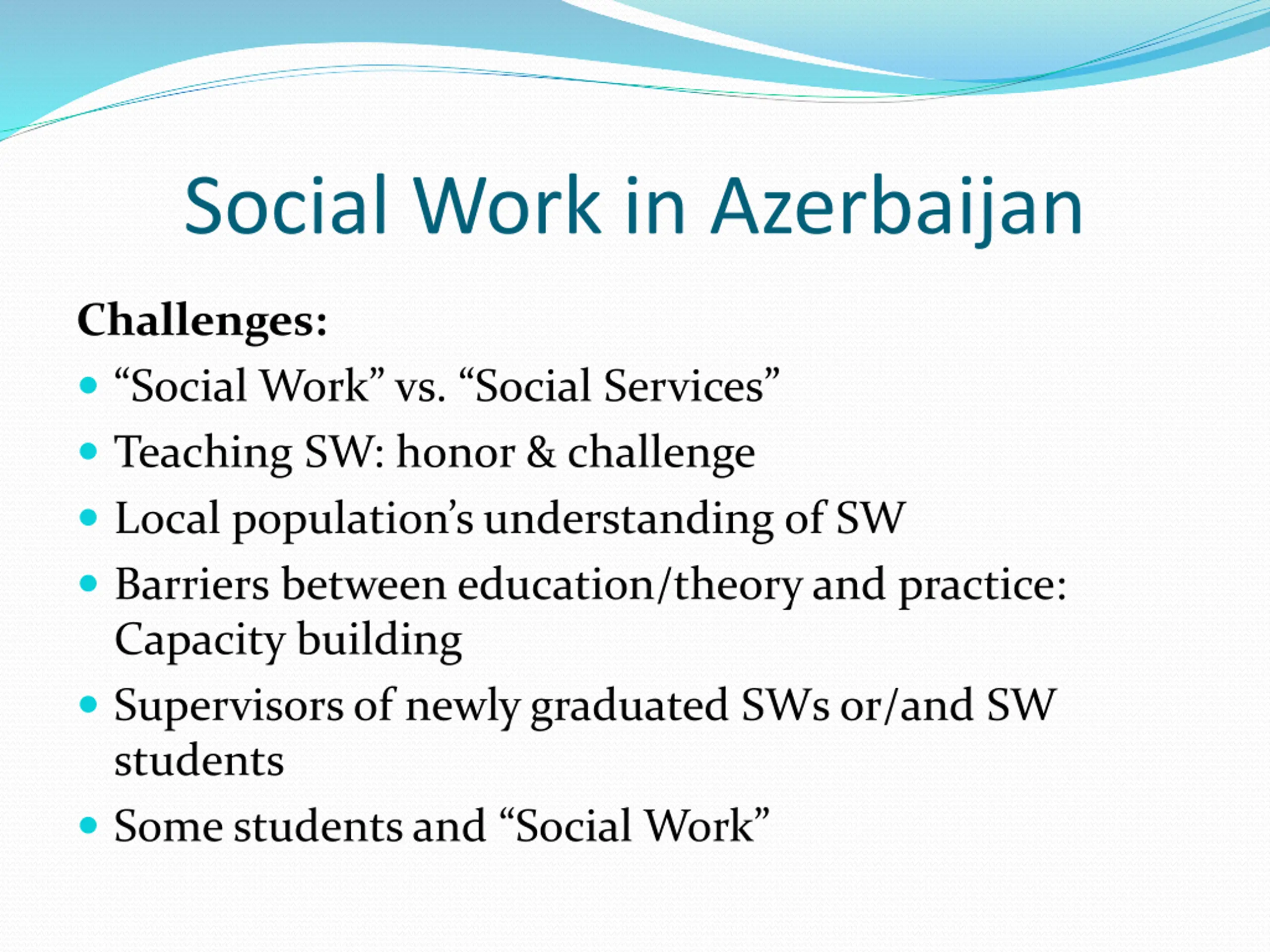 Social Work in Azerbaijan

Challenges:

- “Social Work” vs. “Social Services”
- Teaching SW: honor & challenge
- Local population’s understanding of SW
- Barriers between education/theory and practice: Capacity building
- Supervisors of newly graduated SWs or/and SW students
- Some students and “Social Work”